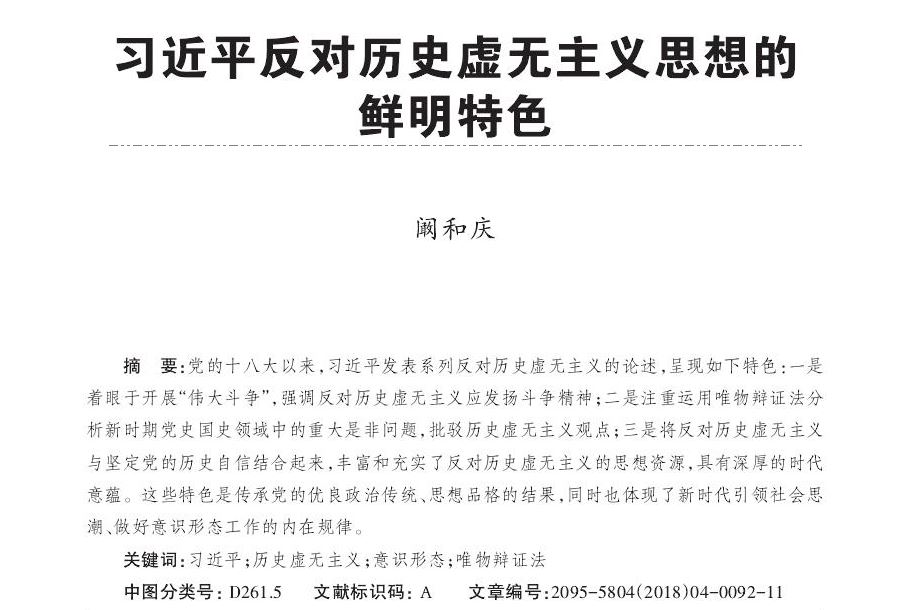 习近平反对历史虚无主义思想的鲜明特色

阚和庆

摘　要:党的十八大以来,习近平发表系列反对历史虚无主义的论述,呈现如下特色:一是着眼于开展“伟大斗争”,强调反对历史虚无主义应发扬斗争精神;二是注重运用唯物辩证法分析新时期党史国史领域中的重大是非问题,批驳历史虚无主义观点;三是将反对历史虚无主义与坚定党的历史自信结合起来,丰富和充实了反对历史虚无主义的思想资源,具有深厚的时代意蕴。这些特色是传承党的优良政治传统、思想品格的结果,同时也体现了新时代引领社会思潮、做好意识形态工作的内在规律。

关键词:习近平;历史虚无主义;意识形态;唯物辩证法

中图分类号:D261.5　　文献标识码:A　　文章编号:2095-5804(2018)04-0092-11